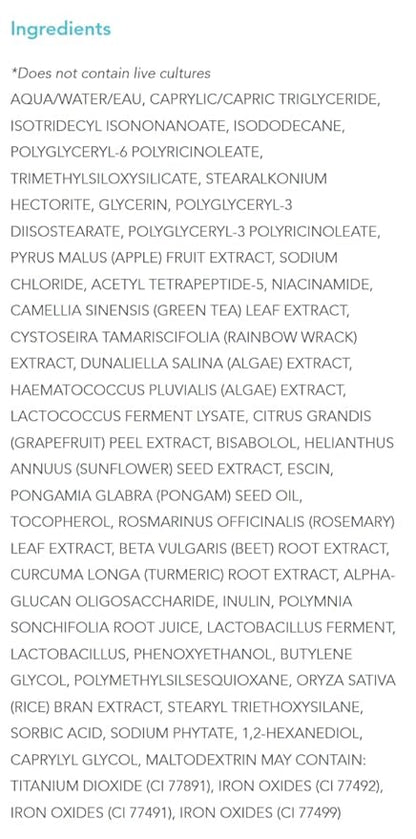 Ingredients

*Does not contain live cultures

AQUA/WATER/EAU, CAPRYLIC/CAPRIC TRIGLYCERIDE, ISOTRIDECYL ISONONANOATE, ISODODECANE, POLYGLYCERYL-6 POLYRICINOLEATE, TRIMETHYLSILOXYSILICATE, STEARALKONIUM HECTORITE, GLYCERIN, POLYGLYCERYL-3 DIISOSTEARATE, POLYGLYCERYL-3 POLYRICINOLEATE, PYRUS MALUS (APPLE) FRUIT EXTRACT, SODIUM CHLORIDE, ACETYL TETRAPEPTIDE-5, NIACINAMIDE, CAMELLIA SINENSIS (GREEN TEA) LEAF EXTRACT, CYSTOSEIRA TAMARISCIFOLIA (RAINBOW WRACK) EXTRACT, DUNALIELLA SALINA (ALGAE) EXTRACT, HAEMATOCOCCUS PLUVIALIS (ALGAE) EXTRACT, LACTOCOCCUS FERMENT LYSATE, CITRUS GRANDIS (GRAPEFRUIT) PEEL EXTRACT, BISABOLOL, HELIANTHUS ANNUUS (SUNFLOWER) SEED EXTRACT, ESCIN, PONGAMIA GLABRA (PONGAM) SEED OIL, TOCOPHEROL, ROSMARINUS OFFICINALIS (ROSEMARY) LEAF EXTRACT, BETA VULGARIS (BEET) ROOT EXTRACT, CURCUMA LONGA (TURMERIC) ROOT EXTRACT, ALPHA-GLUCAN OLIGOSACCHARIDE, INULIN, POLYMNIA SONCHIFOLIA ROOT JUICE, LACTOBACILLUS FERMENT, LACTOBACILLUS, PHENOXYETHANOL, BUTYLENE GLYCOL, POLYMETHYLSILSESQUIOXANE, ORYZA SATIVA (RICE) BRAN EXTRACT, STEARYL TRIETHOXYSILANE, SORBIC ACID, SODIUM PHYTATE, 1,2-HEXANEDIOL, CAPRYLYL GLYCOL, MALTODEXTRIN MAY CONTAIN: TITANIUM DIOXIDE (CI 77891), IRON OXIDES (CI 77492), IRON OXIDES (CI 77491), IRON OXIDES (CI 77499)